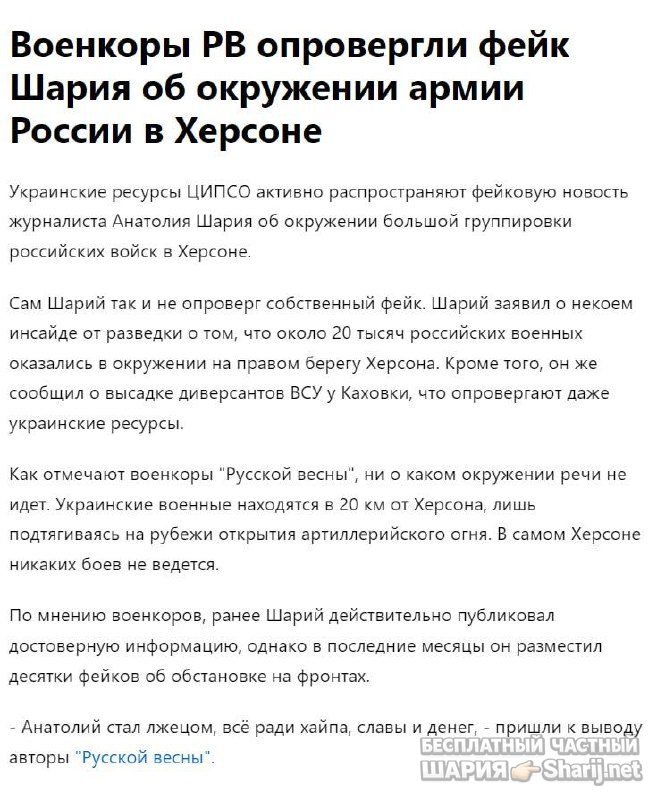 Военкоры РВ опровергли фейк Шария об окружении армии России в Херсоне

Украинские ресурсы ЦИПСО активно распространяют фейковую новость журналиста Анатолия Шария об окружении большой группировки российских войск в Херсоне.

Сам Шарий так и не опроверг собственный фейк. Шарий заявил о некоем инсайде от разведки о том, что около 20 тысяч российских военных оказались в окружении на правом берегу Херсона. Кроме того, он же сообщил о высадке диверсантов ВСУ у Каховки, что опровергают даже украинские ресурсы.

Как отмечают военкоры "Русской весны", ни о каком окружении речи не идет. Украинские военные находятся в 20 км от Херсона, лишь подтягиваясь на рубежи открытия артиллерийского огня. В самом Херсоне никаких боев не ведется.

По мнению военкоров, ранее Шарий действительно публиковал достоверную информацию, однако в последние месяцы он разместил десятки фейков об обстановке на фронтах.

- Анатолий стал лжецом, всё ради хайпа, славы и денег, - пришли к выводу авторы "Русской весны".

БЕСПЛАТНЫЙ ЧАСТНЫЙ ШАРИЯ Sharij.net